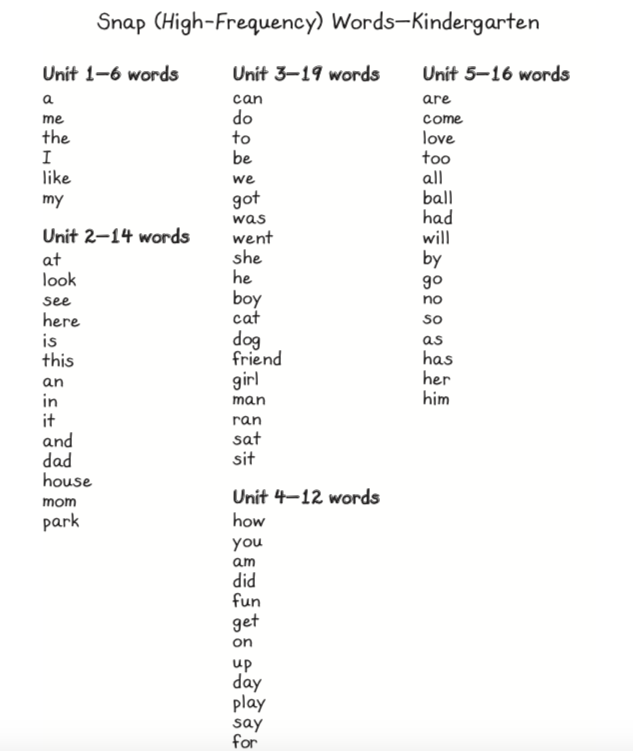 Snap (High-Frequency) Words—Kindergarten

Unit 1—6 words
a
me
the
I
like
my

Unit 2—14 words
at
look
see
here
is
this
an
in
it
and
dad
house
mom
park

Unit 3—19 words
can
do
to
be
we
got
was
went
she
he
boy
cat
dog
friend
girl
man
ran
sat
sit

Unit 4—12 words
how
you
am
did
fun
get
on
up
day
play
say
for

Unit 5—16 words
are
come
love
too
all
ball
had
will
by
go
no
so
as
has
her
him